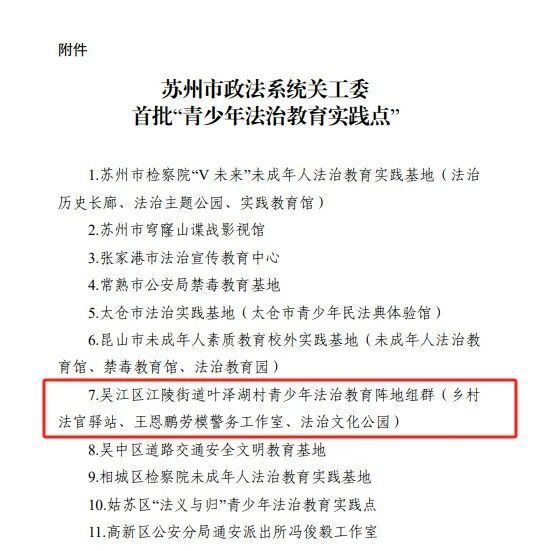 附件

苏州市政法系统关工委
首批“青少年法治教育实践点”

1.苏州市检察院“V 未来”未成年人法治教育实践基地（法治历史长廊、法治主题公园、实践教育馆）

2.苏州市穹窿山谍战影视馆

3.张家港市法治宣传教育中心

4.常熟市公安局禁毒教育基地

5.太仓市法治实践基地（太仓市青少年民法典体验馆）

6.昆山市未成年人素质教育校外实践基地（未成年人法治教育馆、禁毒教育馆、法治教育园）

7.吴江区江陵街道叶泽湖村青少年法治教育阵地组群（乡村法官驿站、王恩鹏劳模警务工作室、法治文化公园）

8.吴中区道路交通安全文明教育基地

9.相城区检察院未成年人法治教育实践基地

10.姑苏区“法义与归”青少年法治教育实践点

11.高新区公安分局通安派出所冯俊毅工作室